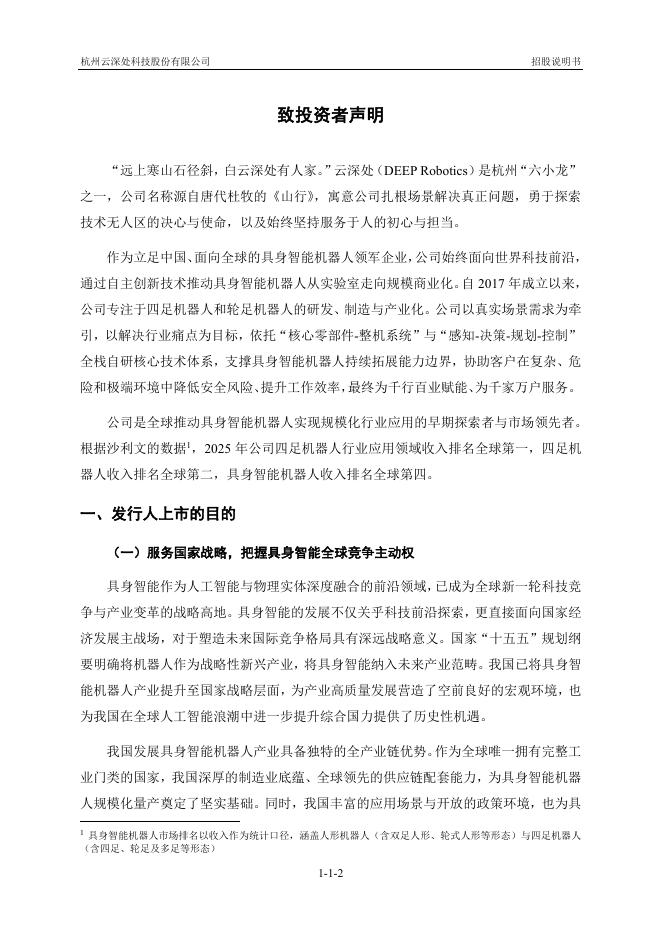 杭州云深处科技股份有限公司

招股说明书

致投资者声明

“远上寒山石径斜，白云深处有人家。”云深处（DEEP Robotics）是杭州“六小龙”之一，公司名称源自唐代杜牧的《山行》，寓意公司扎根场景解决真正问题，勇于探索技术无人区的决心与使命，以及始终坚持服务于人的初心与担当。

作为立足中国、面向全球的具身智能机器人领军企业，公司始终面向世界科技前沿，通过自主创新技术推动具身智能机器人从实验室走向规模商业化。自 2017 年成立以来，公司专注于四足机器人和轮足机器人的研发、制造与产业化。公司以真实场景需求为牵引，以解决行业痛点为目标，依托“核心零部件-整机系统”与“感知-决策-规划-控制”全栈自研核心技术体系，支撑具身智能机器人持续拓展能力边界，协助客户在复杂、危险和极端环境中降低安全风险、提升工作效率，最终为千行百业赋能、为千家万户服务。

公司是全球推动具身智能机器人实现规模化行业应用的早期探索者与市场领先者。根据沙利文的数据$^1$，2025 年公司四足机器人行业应用领域收入排名全球第一，四足机器人收入排名全球第二，具身智能机器人收入排名全球第四。

一、发行人上市的目的

（一）服务国家战略，把握具身智能全球竞争主动权

具身智能作为人工智能与物理实体深度融合的前沿领域，已成为全球新一轮科技竞争与产业变革的战略高地。具身智能的发展不仅关乎科技前沿探索，更直接面向国家经济发展主战场，对于塑造未来国际竞争格局具有深远战略意义。国家“十五五”规划纲要明确将机器人作为战略性新兴产业，将具身智能纳入未来产业范畴。我国已将具身智能机器人产业提升至国家战略层面，为产业高质量发展营造了空前良好的宏观环境，也为我国在全球人工智能浪潮中进一步提升综合国力提供了历史性机遇。

我国发展具身智能机器人产业具备独特的全产业链优势。作为全球唯一拥有完整工业门类的国家，我国深厚的制造业底蕴、全球领先的供应链配套能力，为具身智能机器人规模化量产奠定了坚实基础。同时，我国丰富的应用场景与开放的政策环境，也为具

$^1$ 具身智能机器人市场排名以收入作为统计口径，涵盖人形机器人（含双足人形、轮式人形等形态）与四足机器人（含四足、轮足及多足等形态）

1-1-2